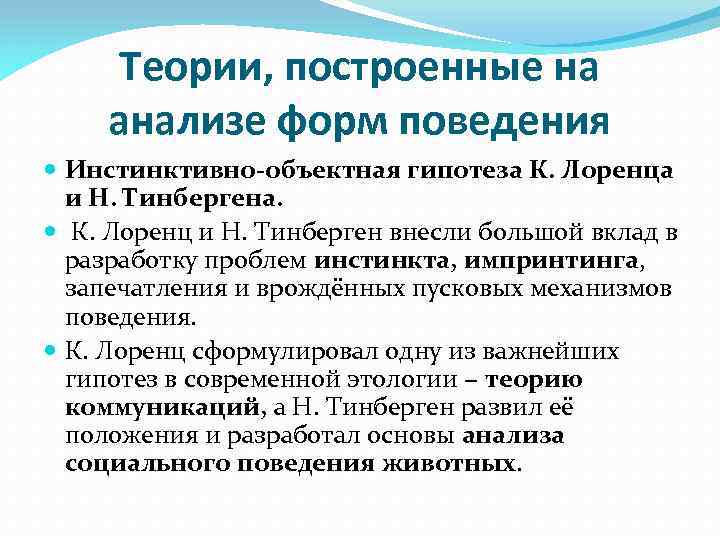 Теории, построенные на анализе форм поведения

• Инстинктивно-объектная гипотеза К. Лоренца и Н. Тинбергена.

• К. Лоренц и Н. Тинберген внесли большой вклад в разработку проблем инстинкта, импринтинга, запечатления и врождённых пусковых механизмов поведения.

• К. Лоренц сформулировал одну из важнейших гипотез в современной этологии – теорию коммуникаций, а Н. Тинберген развил её положения и разработал основы анализа социального поведения животных.